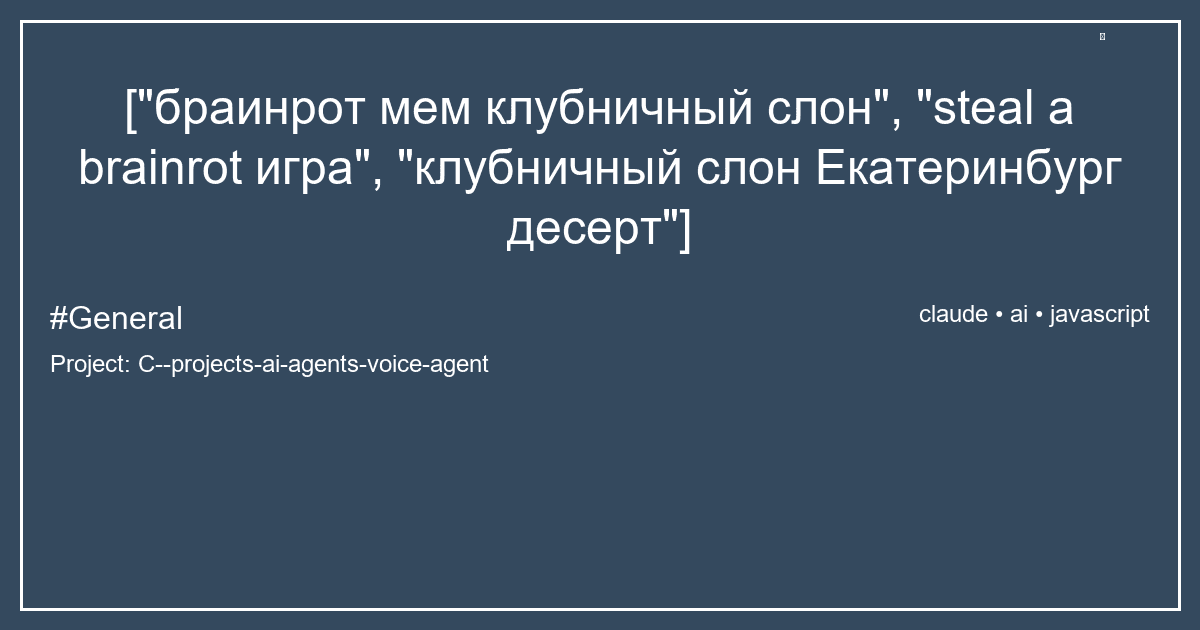 ["браинрот мем клубничный слон", "steal a brainrot игра", "клубничный слон Екатеринбург десерт"]

#General

claude • ai • javascript

Project: C--projects-ai-agents-voice-agent